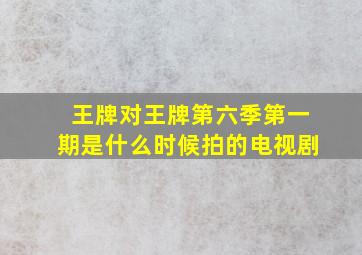 王牌对王牌第六季第一期是什么时候拍的电视剧